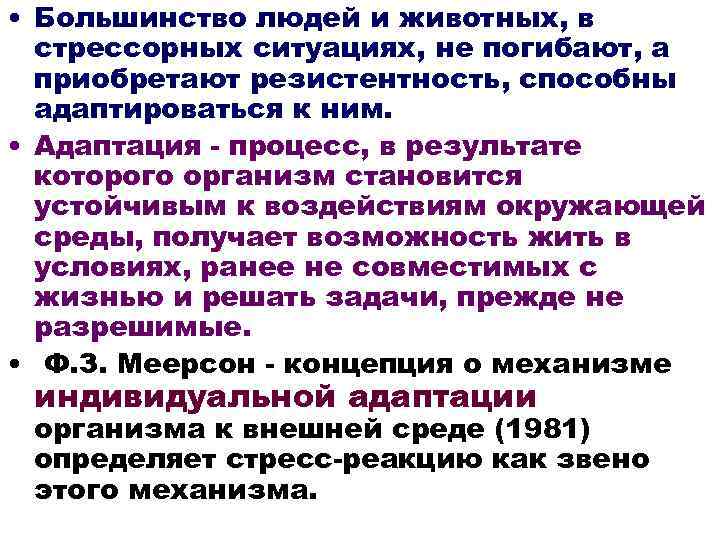 • Большинство людей и животных, в стрессорных ситуациях, не погибают, а приобретают резистентность, способны адаптироваться к ним.

• Адаптация - процесс, в результате которого организм становится устойчивым к воздействиям окружающей среды, получает возможность жить в условиях, ранее не совместимых с жизнью и решать задачи, прежде не разрешимые.

• Ф.З. Меерсон - концепция о механизме индивидуальной адаптации организма к внешней среде (1981) определяет стресс-реакцию как звено этого механизма.